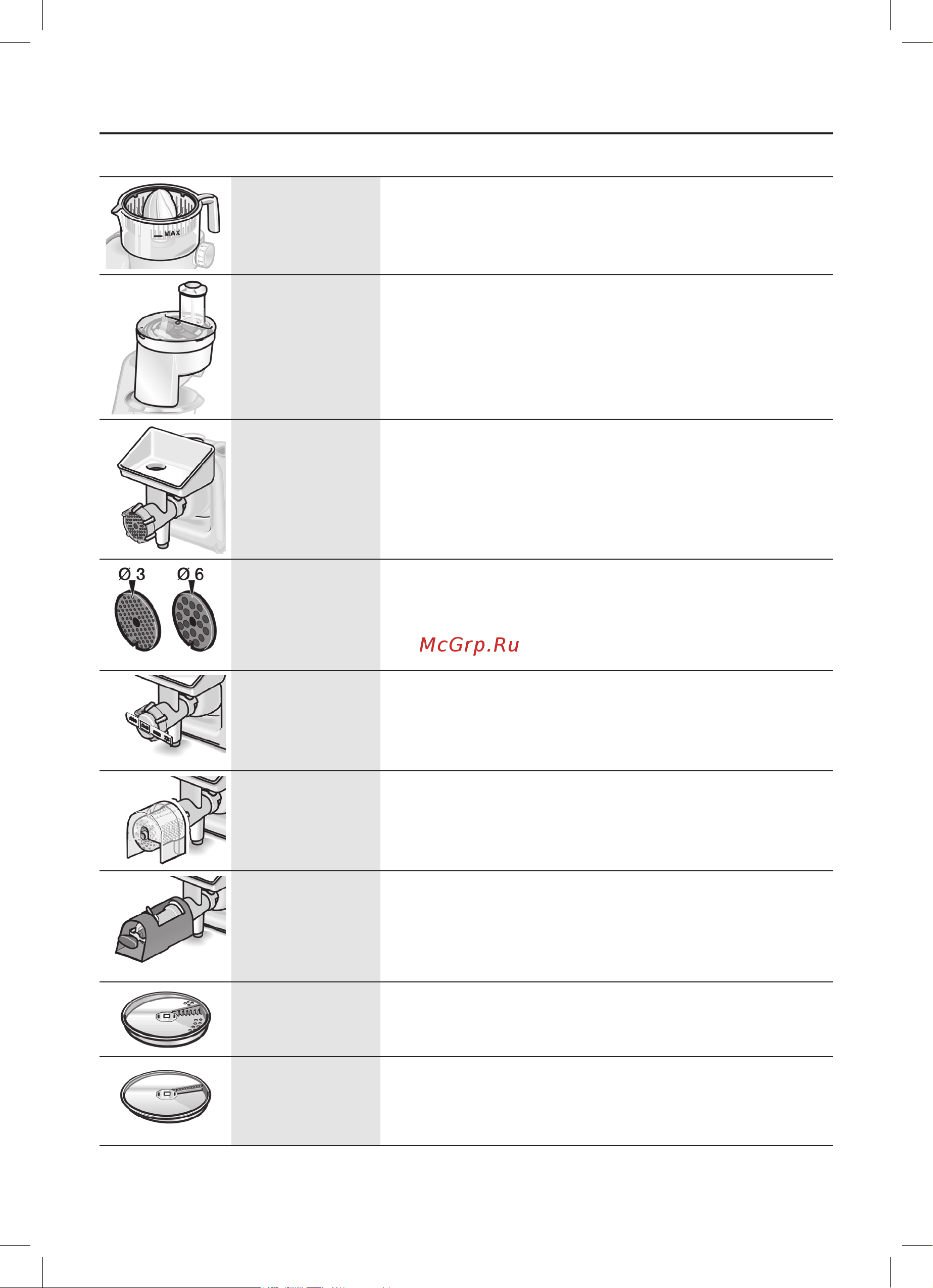 MAX

Ø 3
Ø 6

McGrp.Ru